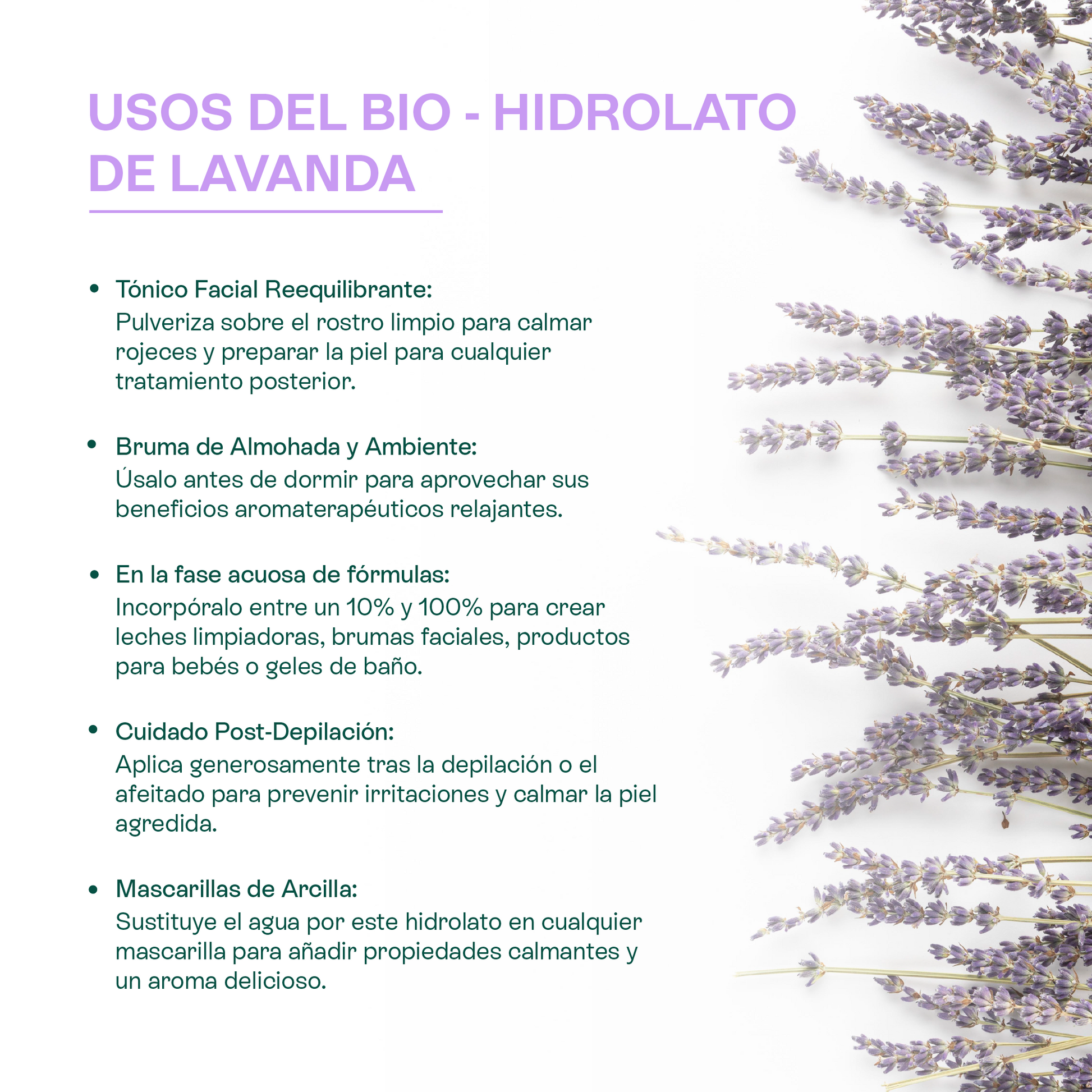 USOS DEL BIO - HIDROLATO DE LAVANDA

• Tónico Facial Reequilibrante:
Pulveriza sobre el rostro limpio para calmar rojeces y preparar la piel para cualquier tratamiento posterior.

• Bruma de Almohada y Ambiente:
Úsalo antes de dormir para aprovechar sus beneficios aromaterapéuticos relajantes.

• En la fase acuosa de fórmulas:
Incorpóralo entre un 10% y 100% para crear leches limpiadoras, brumas faciales, productos para bebés o geles de baño.

• Cuidado Post-Depilación:
Aplica generosamente tras la depilación o el afeitado para prevenir irritaciones y calmar la piel agredida.

• Mascarillas de Arcilla:
Sustituye el agua por este hidrolato en cualquier mascarilla para añadir propiedades calmantes y un aroma delicioso.